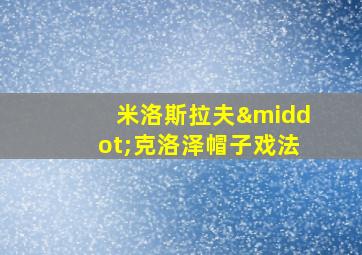 米洛斯拉夫&middot;克洛泽帽子戏法